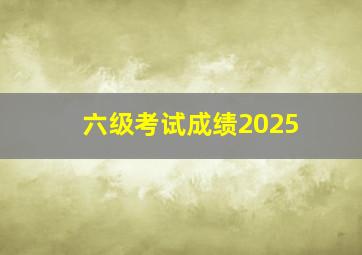 六级考试成绩2025